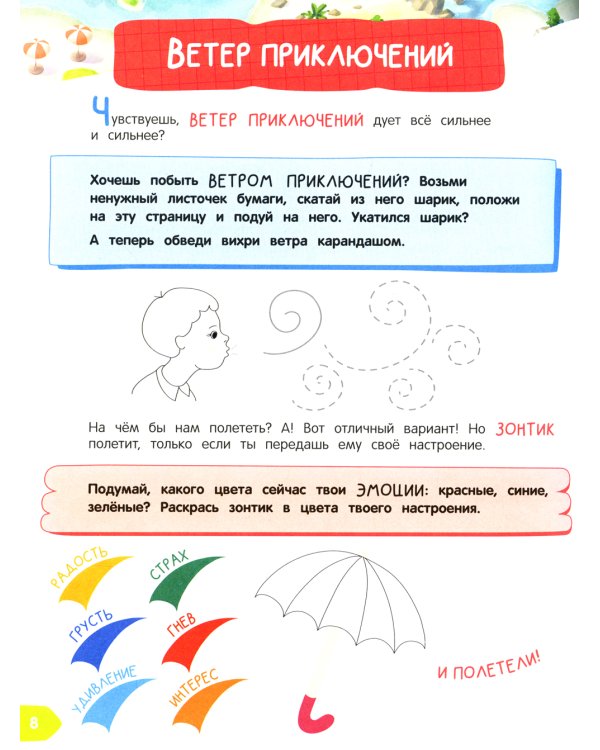 ВЕТЕР ПРИКЛЮЧЕНИЙ

Чувствуешь, ВЕТЕР ПРИКЛЮЧЕНИЙ дует всё сильнее и сильнее?

Хочешь побыть ВЕТРОМ ПРИКЛЮЧЕНИЙ? Возьми ненужный листочек бумаги, скатай из него шарик, положи на эту страницу и подуй на него. Укатился шарик?

А теперь обведи вихри ветра карандашом.

На чём бы нам полететь? А! Вот отличный вариант! Но ЗОНТИК полетит, только если ты передашь ему своё настроение.

Подумай, какого цвета сейчас твои ЭМОЦИИ: красные, синие, зелёные? Раскрась зонтик в цвета твоего настроения.

РАДОСТЬ
СТРАХ
ГРУСТЬ
ГНЕВ
УДИВЛЕНИЕ
ИНТЕРЕС

И ПОЛЕТЕЛИ!

8